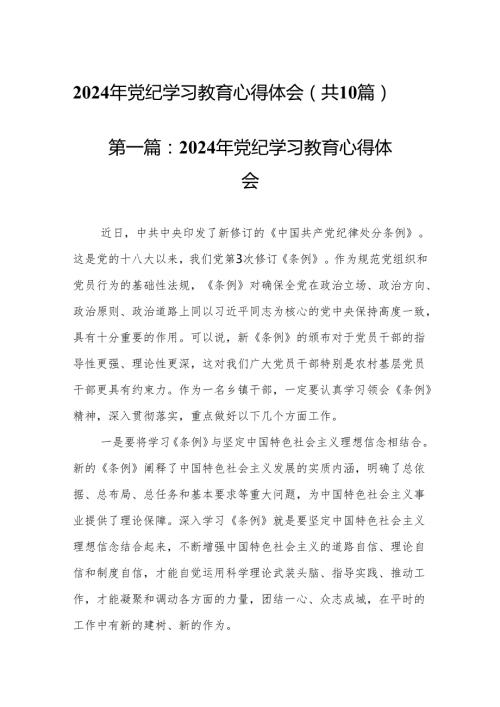 2024年党纪学习教育心得体会（共10篇）

第一篇：2024年党纪学习教育心得体会

近日，中共中央印发了新修订的《中国共产党纪律处分条例》。这是党的十八大以来，我们党第3次修订《条例》。作为规范党组织和党员行为的基础性法规，《条例》对确保全党在政治立场、政治方向、政治原则、政治道路上同以习近平同志为核心的党中央保持高度一致，具有十分重要的作用。可以说，新《条例》的颁布对于党员干部的指导性更强、理论性更深，这对我们广大党员干部特别是农村基层党员干部更具有约束力。作为一名乡镇干部，一定要认真学习领会《条例》精神，深入贯彻落实，重点做好以下几个方面工作。

一是要将学习《条例》与坚定中国特色社会主义理想信念相结合。新的《条例》阐释了中国特色社会主义发展的实质内涵，明确了总依据、总布局、总任务和基本要求等重大问题，为中国特色社会主义事业提供了理论保障。深入学习《条例》就是要坚定中国特色社会主义理想信念结合起来，不断增强中国特色社会主义的道路自信、理论自信和制度自信，才能自觉运用科学理论武装头脑、指导实践、推动工作，才能凝聚和调动各方面的力量，团结一心、众志成城，在平时的工作中有新的建树、新的作为。